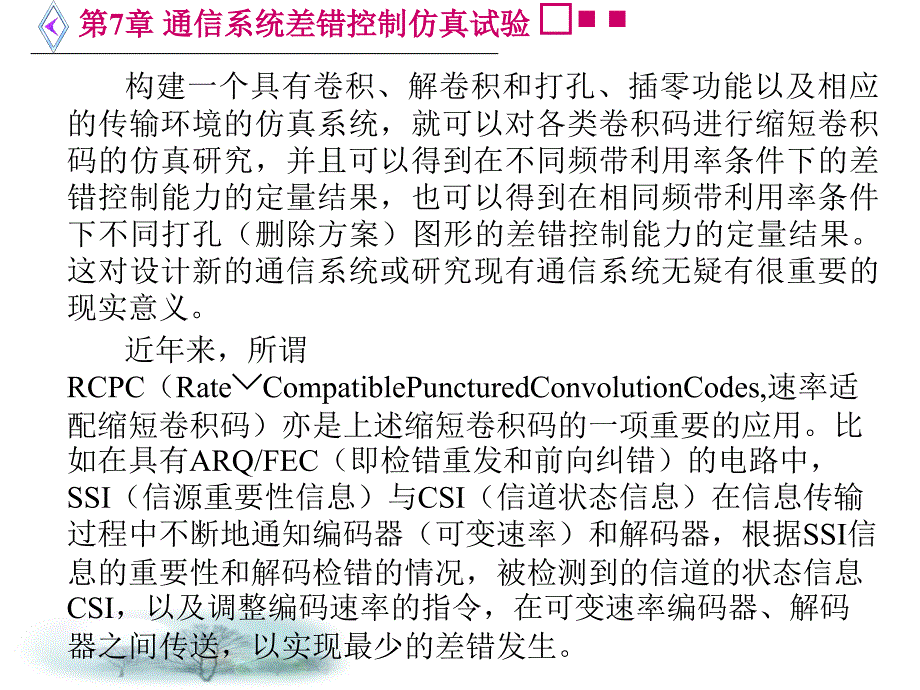 第7章 通信系统差错控制仿真试验

构建一个具有卷积、解卷积和打孔、插零功能以及相应的传输环境的仿真系统，就可以对各类卷积码进行缩短卷积码的仿真研究，并且可以得到在不同频带利用率条件下的差错控制能力的定量结果，也可以得到在相同频带利用率条件下不同打孔（删除方案）图形的差错控制能力的定量结果。这对设计新的通信系统或研究现有通信系统无疑有很重要的现实意义。

近年来，所谓RCPC（Rate﹀CompatiblePuncturedConvolutionCodes,速率适配缩短卷积码）亦是上述缩短卷积码的一项重要的应用。比如在具有ARQ/FEC（即检错重发和前向纠错）的电路中，SSI（信源重要性信息）与CSI（信道状态信息）在信息传输过程中不断地通知编码器（可变速率）和解码器，根据SSI信息的重要性和解码检错的情况，被检测到的信道的状态信息CSI，以及调整编码速率的指令，在可变速率编码器、解码器之间传送，以实现最少的差错发生。